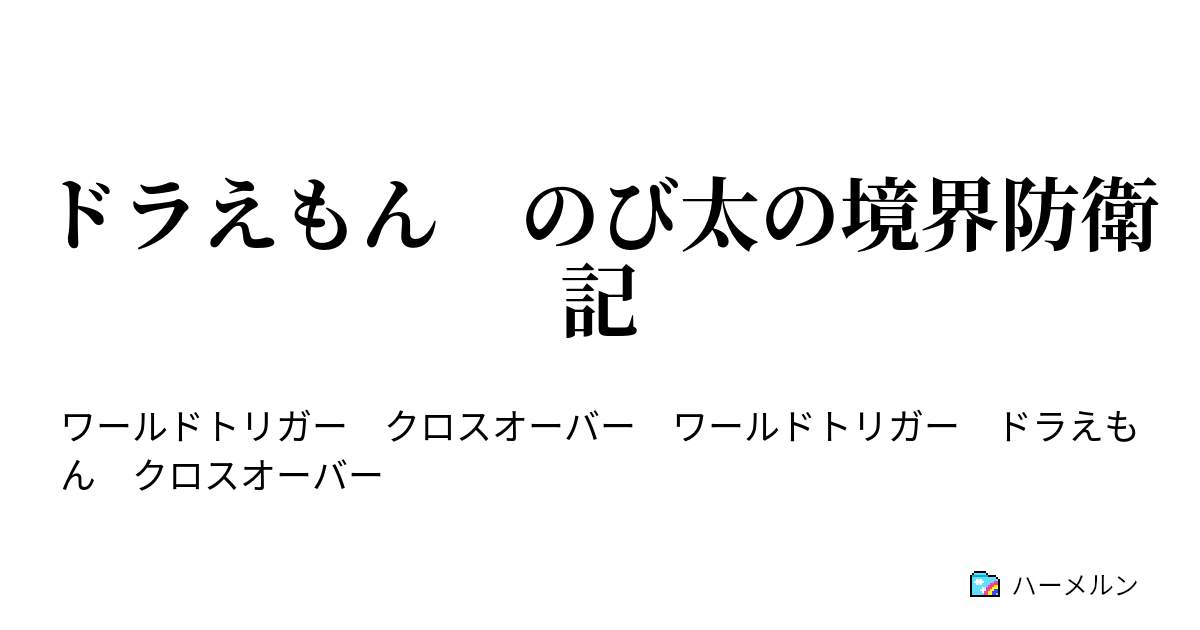 ドラえもん　のび太の境界防衛記

ワールドトリガー　クロスオーバー　ワールドトリガー　ドラえもん　クロスオーバー

ハーメルン